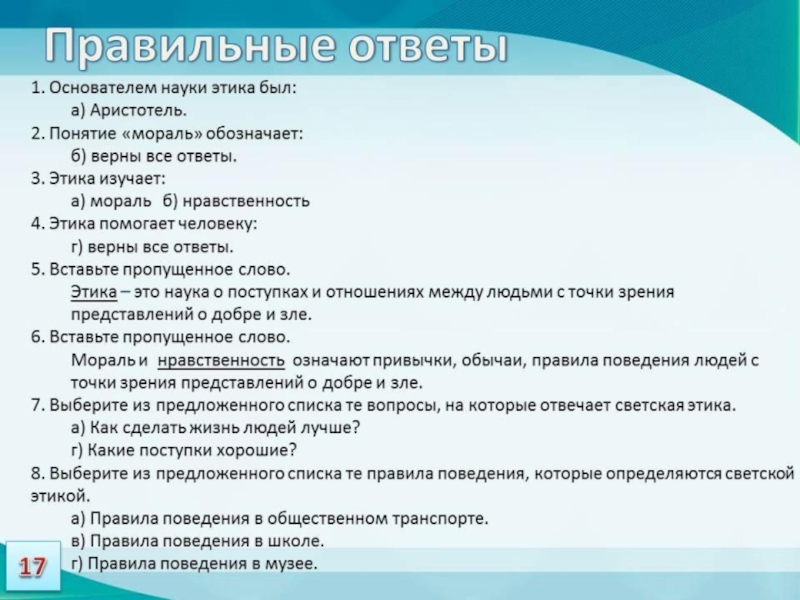 Правильные ответы

1. Основателем науки этика был:
а) Аристотель.
2. Понятие «мораль» обозначает:
б) верны все ответы.
3. Этика изучает:
а) мораль б) нравственность
4. Этика помогает человеку:
г) верны все ответы.
5. Вставьте пропущенное слово.
Этика – это наука о поступках и отношениях между людьми с точки зрения представлений о добре и зле.
6. Вставьте пропущенное слово.
Мораль и нравственность означают привычки, обычаи, правила поведения людей с точки зрения представлений о добре и зле.
7. Выберите из предложенного списка те вопросы, на которые отвечает светская этика.
а) Как сделать жизнь людей лучше?
г) Какие поступки хорошие?
8. Выберите из предложенного списка те правила поведения, которые определяются светской этикой.
а) Правила поведения в общественном транспорте.
в) Правила поведения в школе.
г) Правила поведения в музее.

17